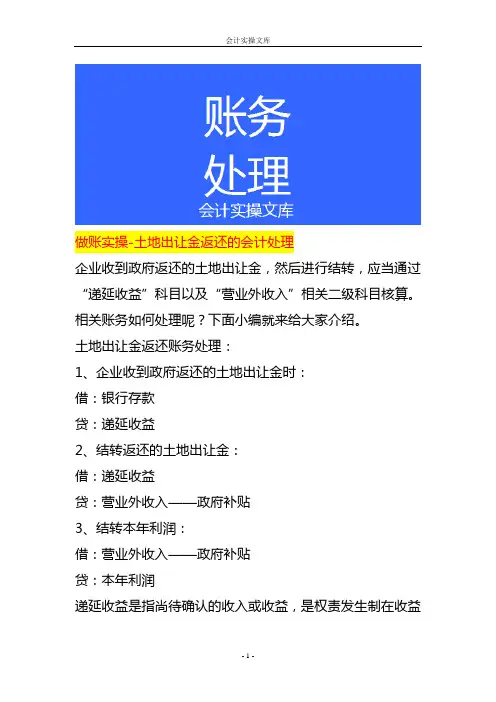 会计实操文库

账务
处理
会计实操文库

做账实操-土地出让金返还的会计处理

企业收到政府返还的土地出让金，然后进行结转，应当通过“递延收益”科目以及“营业外收入”相关二级科目核算。相关账务如何处理呢？下面小编就来给大家介绍。

土地出让金返还账务处理：

1、企业收到政府返还的土地出让金时：

借：银行存款

贷：递延收益

2、结转返还的土地出让金：

借：递延收益

贷：营业外收入——政府补贴

3、结转本年利润：

借：营业外收入——政府补贴

贷：本年利润

递延收益是指尚待确认的收入或收益，是权责发生制在收益

- 1 -